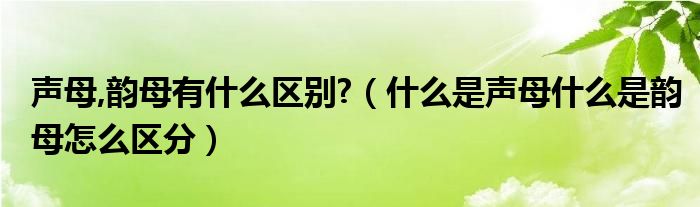 声母,韵母有什么区别?（什么是声母什么是韵母怎么区分）